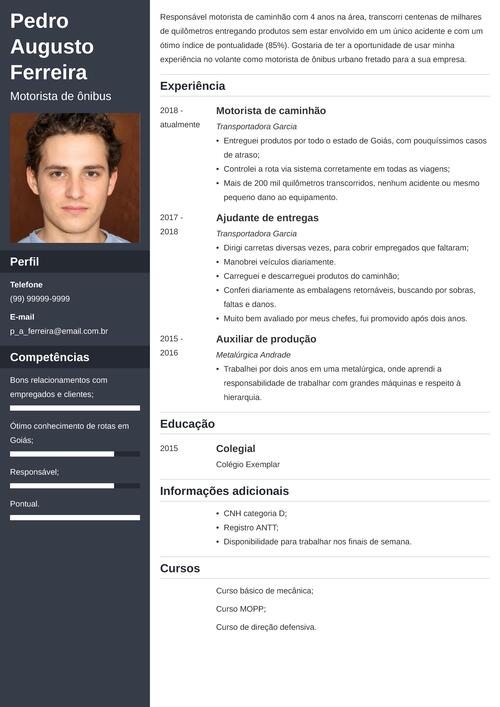 Pedro Augusto Ferreira

Motorista de ônibus

Perfil

Telefone
(99) 99999-9999

E-mail
p_a_ferreira@email.com.br

Competências

Bons relacionamentos com empregados e clientes;

Ótimo conhecimento de rotas em Goiás;

Responsável;

Pontual.

Responsável motorista de caminhão com 4 anos na área, transcorri centenas de milhares de quilômetros entregando produtos sem estar envolvido em um único acidente e com um ótimo índice de pontualidade (85%). Gostaria de ter a oportunidade de usar minha experiência no volante como motorista de ônibus urbano fretado para a sua empresa.

Experiência

2018 - atualmente

Motorista de caminhão
Transportadora Garcia
• Entreguei produtos por todo o estado de Goiás, com pouquíssimos casos de atraso;
• Controlei a rota via sistema corretamente em todas as viagens;
• Mais de 200 mil quilômetros transcorridos, nenhum acidente ou mesmo pequeno dano ao equipamento.

2017 - 2018

Ajudante de entregas
Transportadora Garcia
• Dirigi carretas diversas vezes, para cobrir empregados que faltaram;
• Manobrei veículos diariamente.
• Carreguei e descarreguei produtos do caminhão;
• Conferi diariamente as embalagens retornáveis, buscando por sobras, faltas e danos.
• Muito bem avaliado por meus chefes, fui promovido após dois anos.

2015 - 2016

Auxiliar de produção
Metalúrgica Andrade
• Trabalhei por dois anos em uma metalúrgica, onde aprendi a responsabilidade de trabalhar com grandes máquinas e respeito à hierarquia.

Educação

2015

Colegial
Colégio Exemplar

Informações adicionais

• CNH categoria D;
• Registro ANTT;
• Disponibilidade para trabalhar nos finais de semana.

Cursos

Curso básico de mecânica;

Curso MOPP;

Curso de direção defensiva.